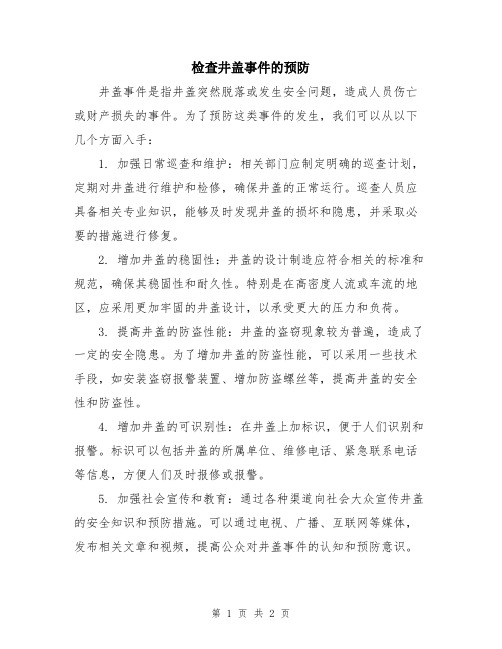 检查井盖事件的预防

井盖事件是指井盖突然脱落或发生安全问题，造成人员伤亡或财产损失的事件。为了预防这类事件的发生，我们可以从以下几个方面入手：

1. 加强日常巡查和维护：相关部门应制定明确的巡查计划，定期对井盖进行维护和检修，确保井盖的正常运行。巡查人员应具备相关专业知识，能够及时发现井盖的损坏和隐患，并采取必要的措施进行修复。

2. 增加井盖的稳固性：井盖的设计制造应符合相关的标准和规范，确保其稳固性和耐久性。特别是在高密度人流或车流的地区，应采用更加牢固的井盖设计，以承受更大的压力和负荷。

3. 提高井盖的防盗性能：井盖的盗窃现象较为普遍，造成了一定的安全隐患。为了增加井盖的防盗性能，可以采用一些技术手段，如安装盗窃报警装置、增加防盗螺丝等，提高井盖的安全性和防盗性。

4. 增加井盖的可识别性：在井盖上加标识，便于人们识别和报警。标识可以包括井盖的所属单位、维修电话、紧急联系电话等信息，方便人们及时报修或报警。

5. 加强社会宣传和教育：通过各种渠道向社会大众宣传井盖的安全知识和预防措施。可以通过电视、广播、互联网等媒体，发布相关文章和视频，提高公众对井盖事件的认知和预防意识。

第 1 页 共 2 页